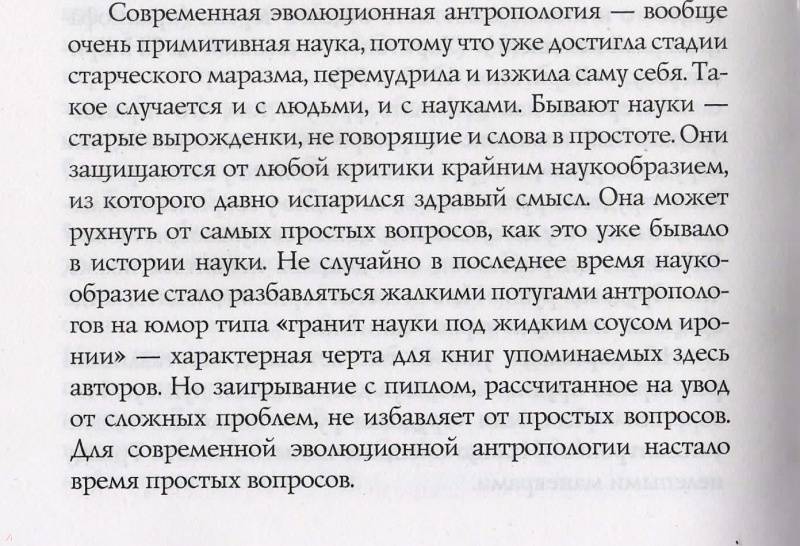 Современная эволюционная антропология — вообще очень примитивная наука, потому что уже достигла стадии старческого маразма, перемудрила и изжила саму себя. Такое случается и с людьми, и с науками. Бывают науки — старые вырожденки, не говорящие и слова в простоте. Они защищаются от любой критики крайним наукообразием, из которого давно испарился здравый смысл. Она может рухнуть от самых простых вопросов, как это уже бывало в истории науки. Не случайно в последнее время наукообразие стало разбавляться жалкими потугами антропологов на юмор типа «гранит науки под жидким соусом иронии» — характерная черта для книг упоминаемых здесь авторов. Но заигрывание с пиплом, рассчитанное на увод от сложных проблем, не избавляет от простых вопросов. Для современной эволюционной антропологии настало время простых вопросов.